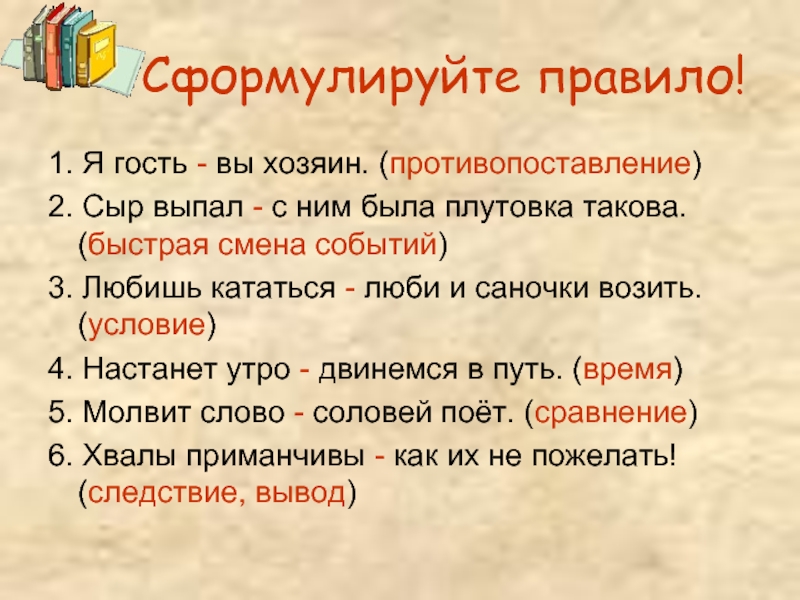 Сформулируйте правило!

1. Я гость - вы хозяин. (противопоставление)

2. Сыр выпал - с ним была плутовка такова. (быстрая смена событий)

3. Любишь кататься - люби и саночки возить. (условие)

4. Настанет утро - двинемся в путь. (время)

5. Молвит слово - соловей поёт. (сравнение)

6. Хвалы приманчивы - как их не пожелать! (следствие, вывод)